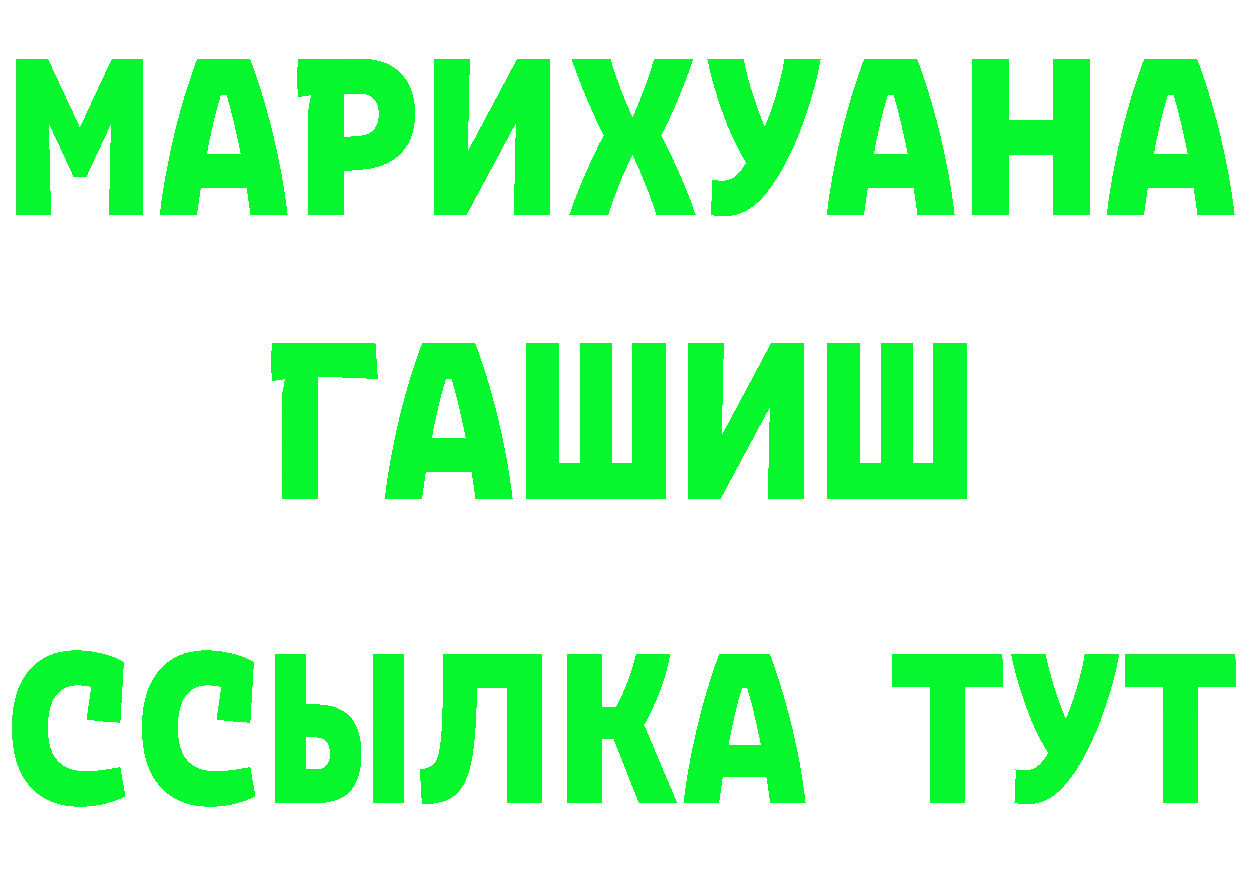 МАРИХУАНА
ГАШИШ
ССЫЛКА ТУТ